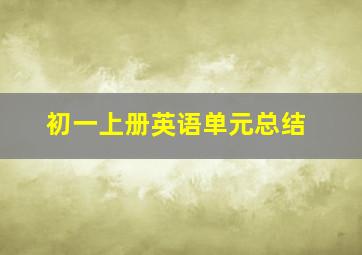 初一上册英语单元总结